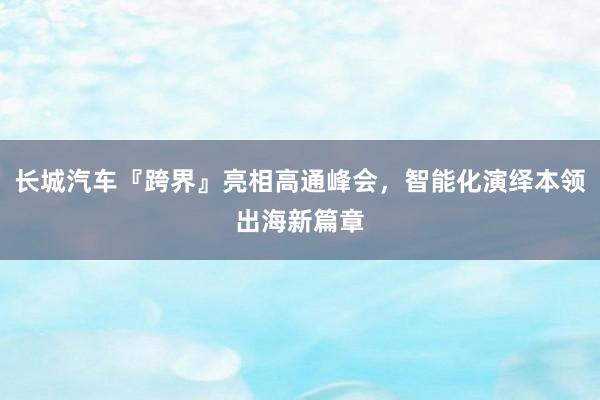 长城汽车『跨界』亮相高通峰会，智能化演绎本领出海新篇章